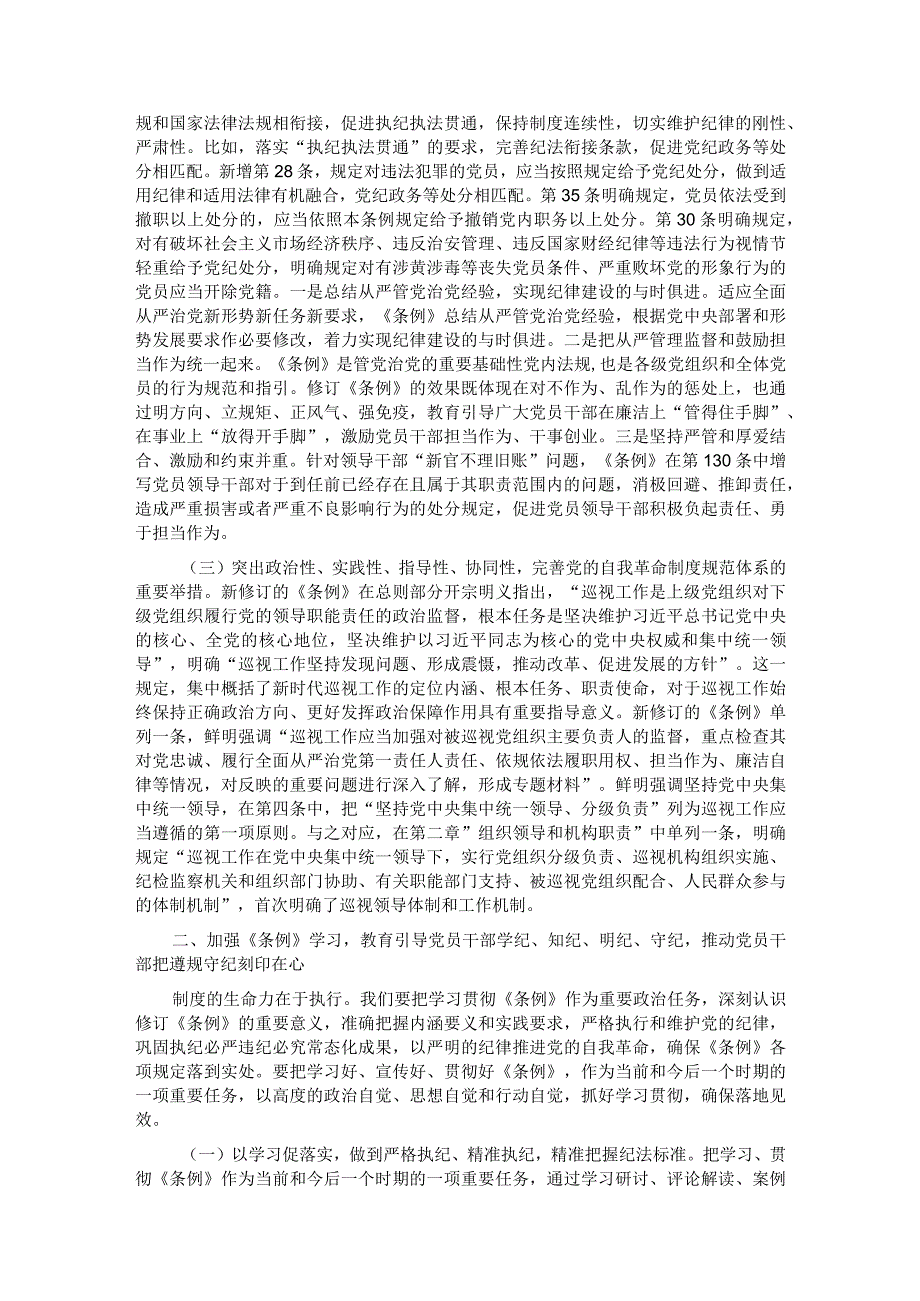 规和国家法律法规相衔接，促进执纪执法贯通，保持制度连续性，切实维护纪律的刚性、严肃性。比如，落实“执纪执法贯通”的要求，完善纪法衔接条款，促进党纪政务等处分相匹配。新增第28条，规定对违法犯罪的党员，应当按照规定给予党纪处分，做到适用纪律和适用法律有机融合，党纪政务等处分相匹配。第35条明确规定，党员依法受到撤职以上处分的，应当依照本条例规定给予撤销党内职务以上处分。第30条明确规定，对有破坏社会主义市场经济秩序、违反治安管理、违反国家财经纪律等违法行为视情节轻重给予党纪处分，明确规定对有涉黄涉毒等丧失党员条件、严重败坏党的形象行为的党员应当开除党籍。一是总结从严管党治党经验，实现纪律建设的与时俱进。适应全面从严治党新形势新任务新要求，《条例》总结从严管党治党经验，根据党中央部署和形势发展要求作必要修改，着力实现纪律建设的与时俱进。二是把从严管理监督和鼓励担当作为统一起来。《条例》是管党治党的重要基础性党内法规，也是各级党组织和全体党员的行为规范和指引。修订《条例》的效果既体现在对不作为、乱作为的惩处上，也通过明方向、立规矩、正风气、强免疫，教育引导广大党员干部在廉洁上“管得住手脚”、在事业上“放得开手脚”，激励党员干部担当作为、干事创业。三是坚持严管和厚爱结合、激励和约束并重。针对领导干部“新官不理旧账”问题，《条例》在第130条中增写党员领导干部对于到任前已经存在且属于其职责范围内的问题，消极回避、推卸责任，造成严重损害或者严重不良影响行为的处分规定，促进党员领导干部积极负起责任、勇于担当作为。

（三）突出政治性、实践性、指导性、协同性，完善党的自我革命制度规范体系的重要举措。新修订的《条例》在总则部分开宗明义指出，“巡视工作是上级党组织对下级党组织履行党的领导职能责任的政治监督，根本任务是坚决维护习近平总书记党中央的核心、全党的核心地位，坚决维护以习近平同志为核心的党中央权威和集中统一领导”，明确“巡视工作坚持发现问题、形成震慑，推动改革、促进发展的方针”。这一规定，集中概括了新时代巡视工作的定位内涵、根本任务、职责使命，对于巡视工作始终保持正确政治方向、更好发挥政治保障作用具有重要指导意义。新修订的《条例》单列一条，鲜明强调“巡视工作应当加强对被巡视党组织主要负责人的监督，重点检查其对党忠诚、履行全面从严治党第一责任人责任、依规依法履职用权、担当作为、廉洁自律等情况，对反映的重要问题进行深入了解，形成专题材料”。鲜明强调坚持党中央集中统一领导，在第四条中，把“坚持党中央集中统一领导、分级负责”列为巡视工作应当遵循的第一项原则。与之对应，在第二章”组织领导和机构职责”中单列一条，明确规定“巡视工作在党中央集中统一领导下，实行党组织分级负责、巡视机构组织实施、纪检监察机关和组织部门协助、有关职能部门支持、被巡视党组织配合、人民群众参与的体制机制”，首次明确了巡视领导体制和工作机制。

二、加强《条例》学习，教育引导党员干部学纪、知纪、明纪、守纪，推动党员干部把遵规守纪刻印在心

制度的生命力在于执行。我们要把学习贯彻《条例》作为重要政治任务，深刻认识修订《条例》的重要意义，准确把握内涵要义和实践要求，严格执行和维护党的纪律，巩固执纪必严违纪必究常态化成果，以严明的纪律推进党的自我革命，确保《条例》各项规定落到实处。要把学习好、宣传好、贯彻好《条例》，作为当前和今后一个时期的一项重要任务，以高度的政治自觉、思想自觉和行动自觉，抓好学习贯彻，确保落地见效。

（一）以学习促落实，做到严格执纪、精准执纪，精准把握纪法标准。把学习、贯彻《条例》作为当前和今后一个时期的一项重要任务，通过学习研讨、评论解读、案例